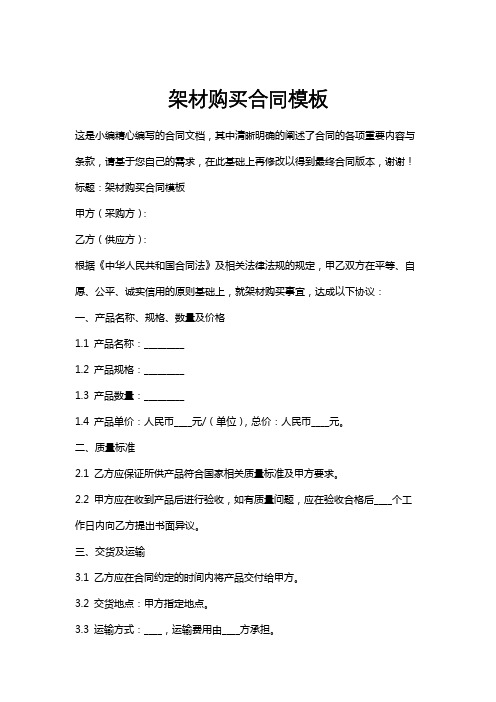 架材购买合同模板

这是小编精心编写的合同文档，其中清晰明确的阐述了合同的各项重要内容与条款，请基于您自己的需求，在此基础上再修改以得到最终合同版本，谢谢！

标题：架材购买合同模板

甲方（采购方）：

乙方（供应方）：

根据《中华人民共和国合同法》及相关法律法规的规定，甲乙双方在平等、自愿、公平、诚实信用的原则基础上，就架材购买事宜，达成以下协议：

一、产品名称、规格、数量及价格

1.1 产品名称：________

1.2 产品规格：________

1.3 产品数量：________

1.4 产品单价：人民币____元/（单位），总价：人民币____元。

二、质量标准

2.1 乙方应保证所供产品符合国家相关质量标准及甲方要求。

2.2 甲方应在收到产品后进行验收，如有质量问题，应在验收合格后____个工作日内向乙方提出书面异议。

三、交货及运输

3.1 乙方应在合同约定的时间内将产品交付给甲方。

3.2 交货地点：甲方指定地点。

3.3 运输方式：____，运输费用由____方承担。